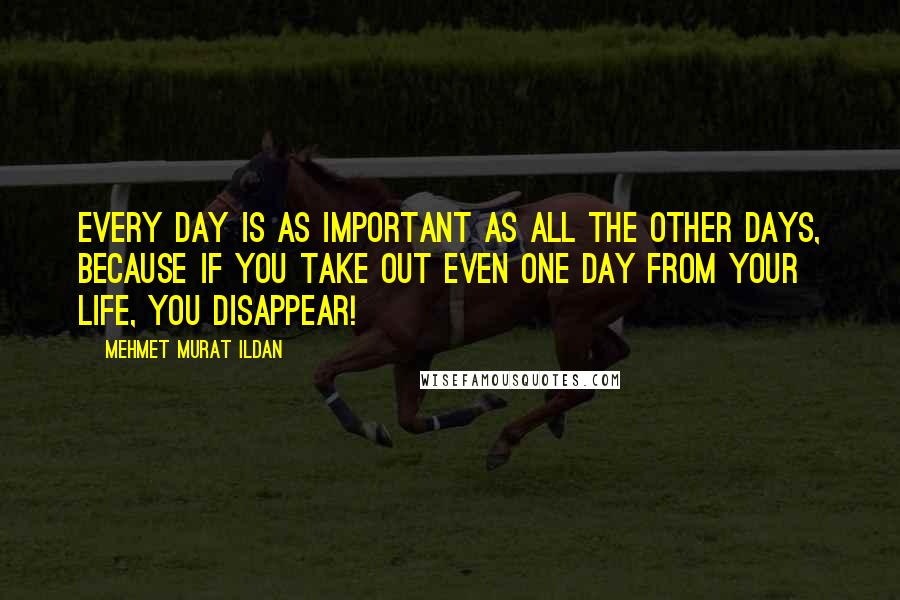 EVERY DAY IS AS IMPORTANT AS ALL THE OTHER DAYS, BECAUSE IF YOU TAKE OUT EVEN ONE DAY FROM YOUR LIFE, YOU DISAPPEAR!

MEHMET MURAT ILDAN

WISEFAMOUSQUOTES.COM